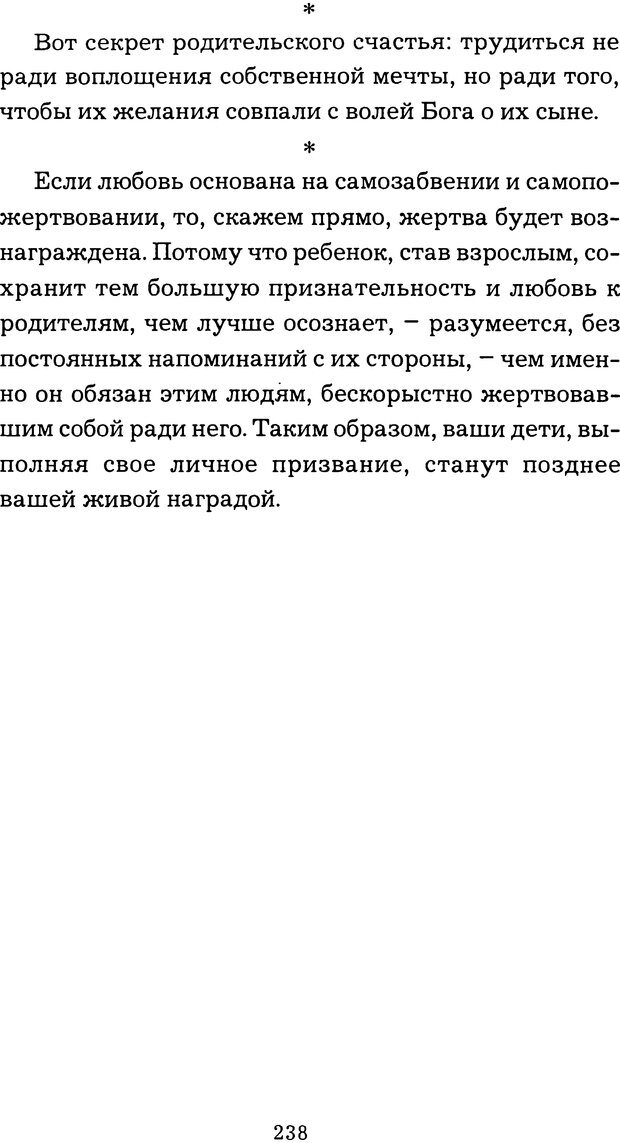 *

Вот секрет родительского счастья: трудиться не ради воплощения собственной мечты, но ради того, чтобы их желания совпали с волей Бога о их сыне.

*

Если любовь основана на самозабвении и самопожертвовании, то, скажем прямо, жертва будет вознаграждена. Потому что ребенок, став взрослым, сохранит тем большую признательность и любовь к родителям, чем лучше осознает, – разумеется, без постоянных напоминаний с их стороны, – чем именно он обязан этим людям, бескорыстно жертвовавшим собой ради него. Таким образом, ваши дети, выполняя свое личное призвание, станут позднее вашей живой наградой.

238